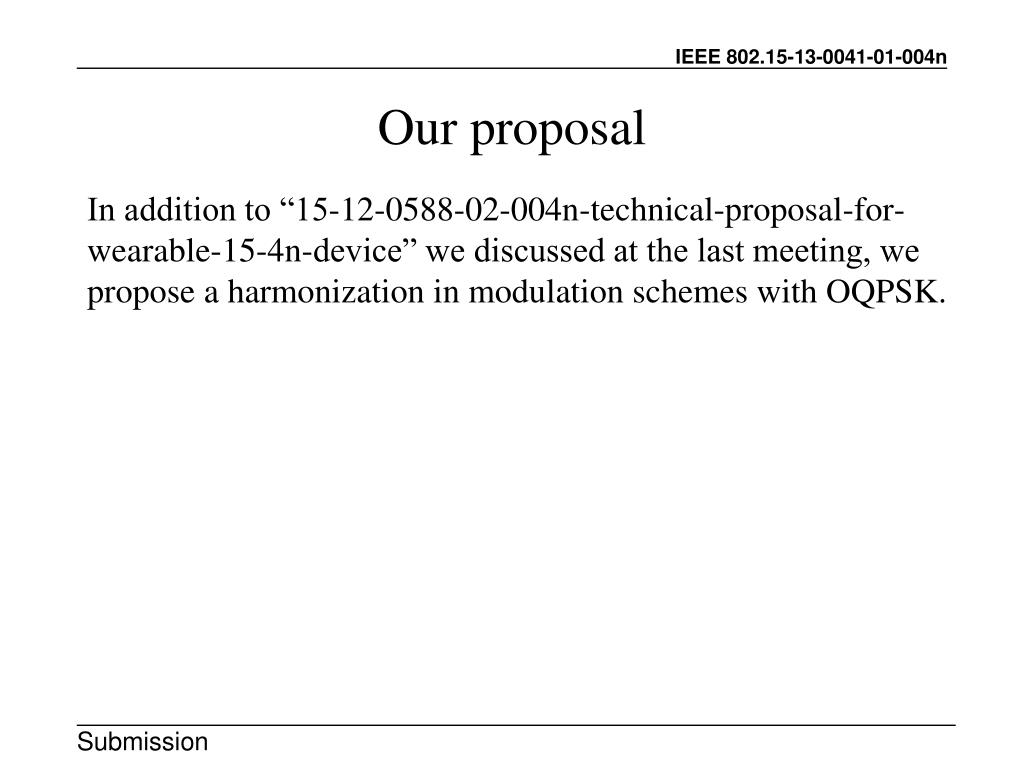 IEEE 802.15-13-0041-01-004n

Our proposal

In addition to “15-12-0588-02-004n-technical-proposal-for-wearable-15-4n-device” we discussed at the last meeting, we propose a harmonization in modulation schemes with OQPSK.

Submission